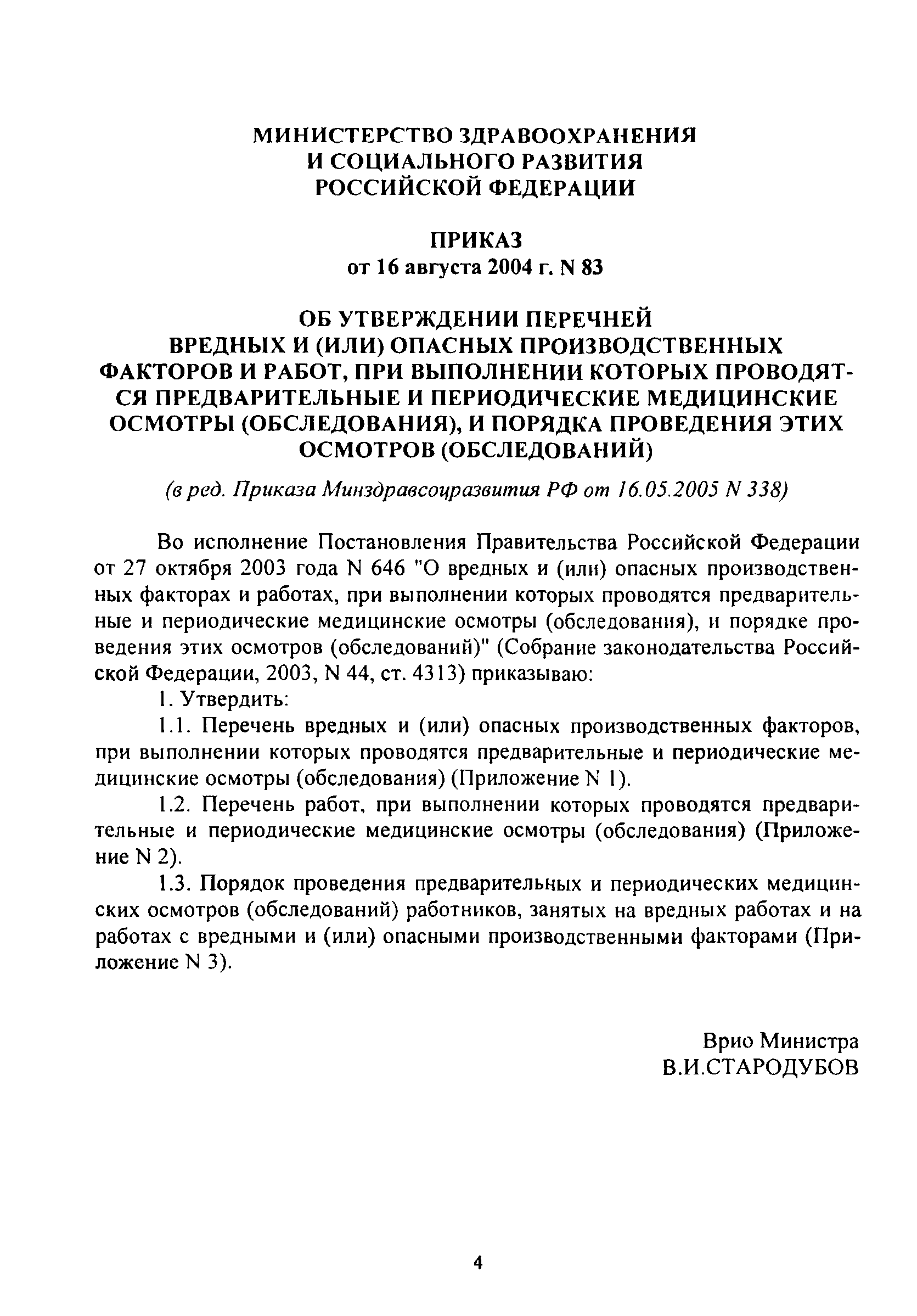 МИНИСТЕРСТВО ЗДРАВООХРАНЕНИЯ
И СОЦИАЛЬНОГО РАЗВИТИЯ
РОССИЙСКОЙ ФЕДЕРАЦИИ

ПРИКАЗ
от 16 августа 2004 г. N 83

ОБ УТВЕРЖДЕНИИ ПЕРЕЧНЕЙ ВРЕДНЫХ И (ИЛИ) ОПАСНЫХ ПРОИЗВОДСТВЕННЫХ ФАКТОРОВ И РАБОТ, ПРИ ВЫПОЛНЕНИИ КОТОРЫХ ПРОВОДЯТСЯ ПРЕДВАРИТЕЛЬНЫЕ И ПЕРИОДИЧЕСКИЕ МЕДИЦИНСКИЕ ОСМОТРЫ (ОБСЛЕДОВАНИЯ), И ПОРЯДКА ПРОВЕДЕНИЯ ЭТИХ ОСМОТРОВ (ОБСЛЕДОВАНИЙ)

(в ред. Приказа Минздравсоцразвития РФ от 16.05.2005 N 338)

Во исполнение Постановления Правительства Российской Федерации от 27 октября 2003 года N 646 "О вредных и (или) опасных производственных факторах и работах, при выполнении которых проводятся предварительные и периодические медицинские осмотры (обследования), и порядке проведения этих осмотров (обследований)" (Собрание законодательства Российской Федерации, 2003, N 44, ст. 4313) приказываю:

1. Утвердить:

1.1. Перечень вредных и (или) опасных производственных факторов, при выполнении которых проводятся предварительные и периодические медицинские осмотры (обследования) (Приложение N 1).

1.2. Перечень работ, при выполнении которых проводятся предварительные и периодические медицинские осмотры (обследования) (Приложение N 2).

1.3. Порядок проведения предварительных и периодических медицинских осмотров (обследований) работников, занятых на вредных работах и на работах с вредными и (или) опасными производственными факторами (Приложение N 3).

Врио Министра
В.И.СТАРОДУБОВ

4